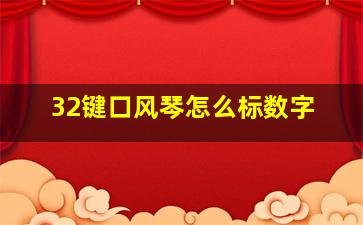 32键口风琴怎么标数字